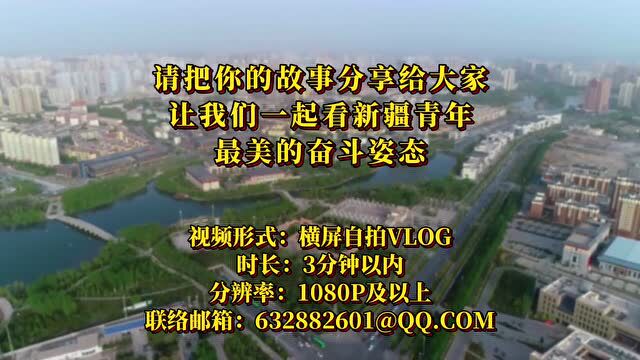 请把你的故事分享给大家
让我们一起看新疆青年
最美的奋斗姿态

视频形式：横屏自拍VLOG
时长：3分钟以内
分辨率：1080P及以上
联络邮箱：632882601@QQ.COM